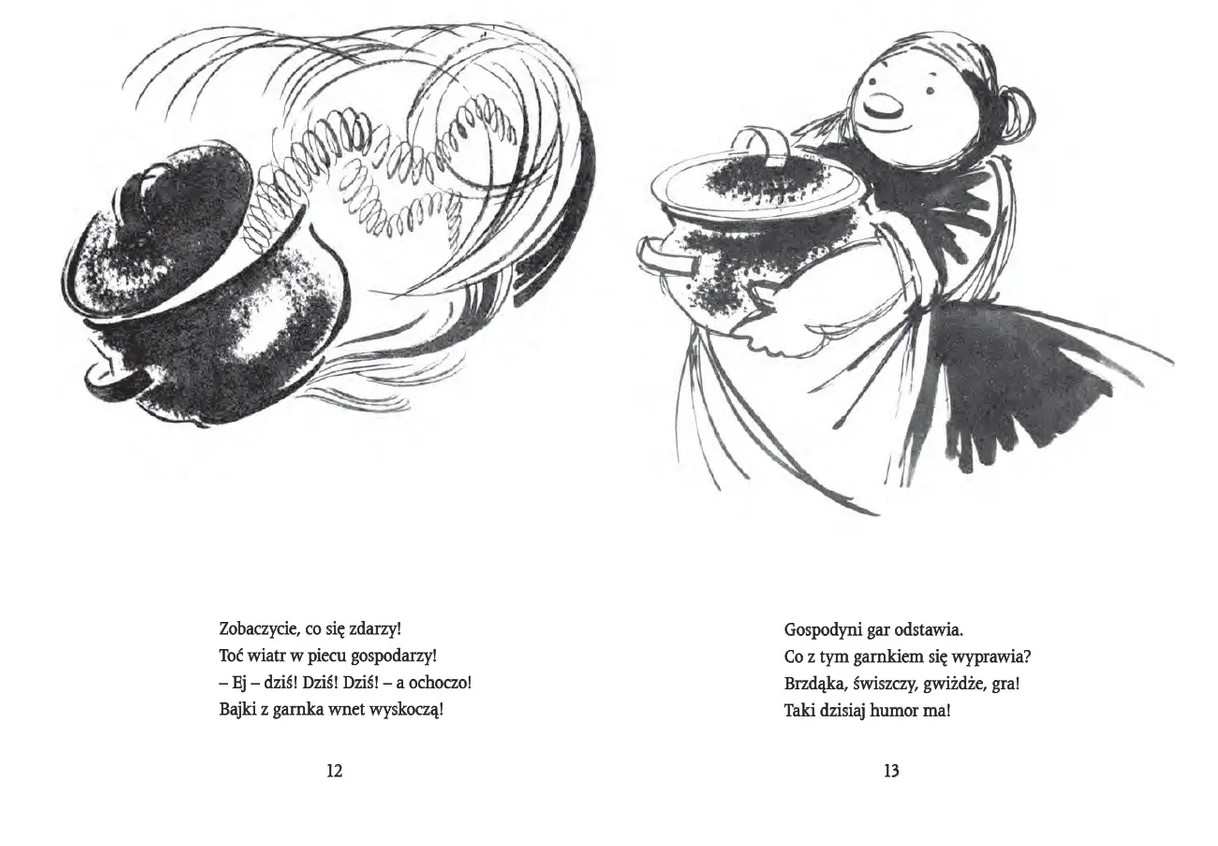 Zobaczycie, co się zdarzy!
Toć wiatr w piecu gospodarzy!
– Ej – dziś! Dziś! Dziś! – a ochoczo!
Bajki z garnka wnet wyskoczą!

12

Gospodyni gar odstawia.
Co z tym garnkiem się wyprawia?
Brzdąka, świszczy, gwiżdże, gra!
Taki dzisiaj humor ma!

13